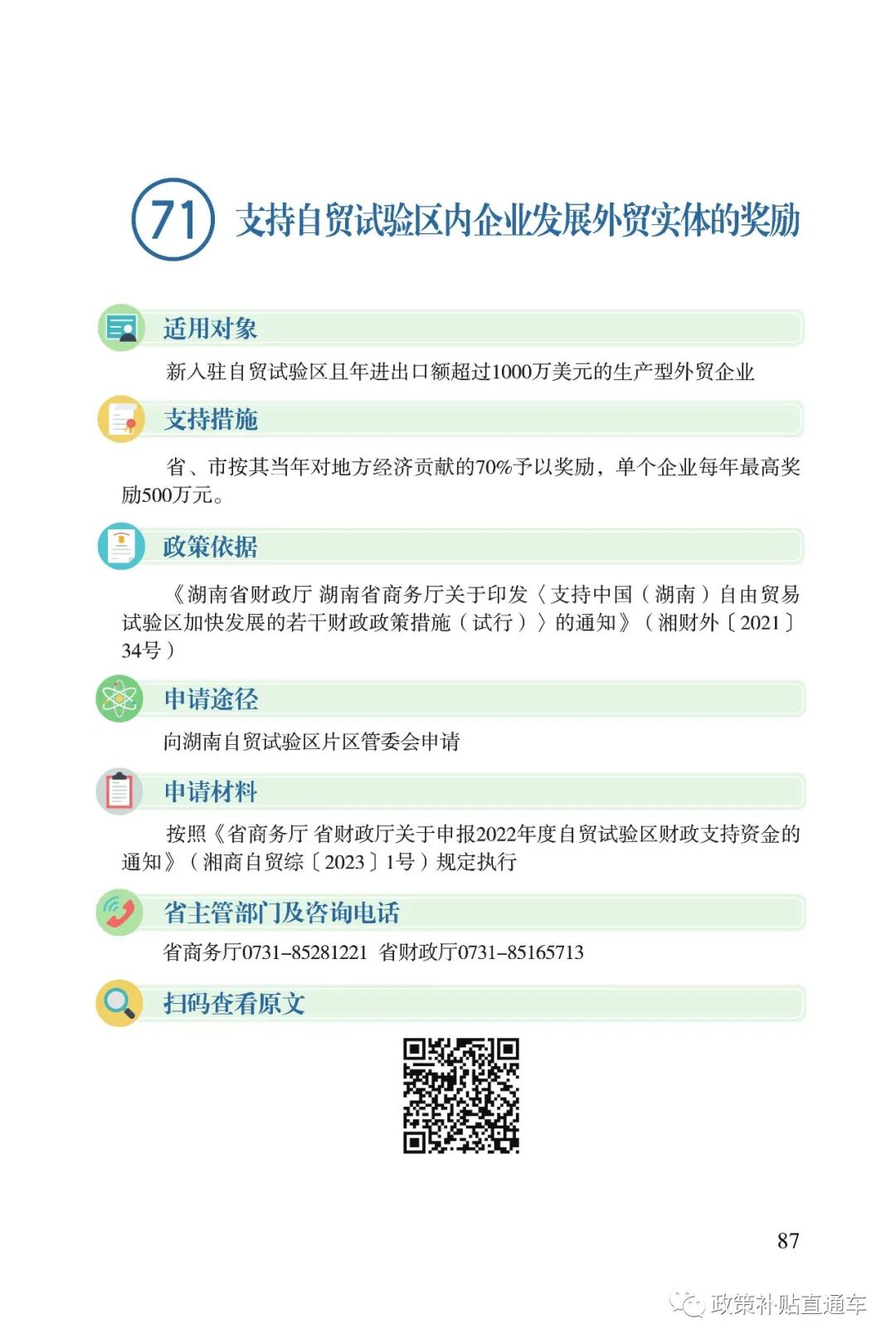 71 支持自贸试验区内企业发展外贸实体的奖励

适用对象

新入驻自贸试验区且年进出口额超过1000万美元的生产型外贸企业

支持措施

省、市按其当年对地方经济贡献的70%予以奖励，单个企业每年最高奖励500万元。

政策依据

《湖南省财政厅 湖南省商务厅关于印发〈支持中国（湖南）自由贸易试验区加快发展的若干财政政策措施（试行）〉的通知》（湘财外〔2021〕34号）

申请途径

向湖南自贸试验区片区管委会申请

申请材料

按照《省商务厅 省财政厅关于申报2022年度自贸试验区财政支持资金的通知》（湘商自贸综〔2023〕1号）规定执行

省主管部门及咨询电话

省商务厅0731-85281221 省财政厅0731-85165713

扫码查看原文

87

政策补贴直通车